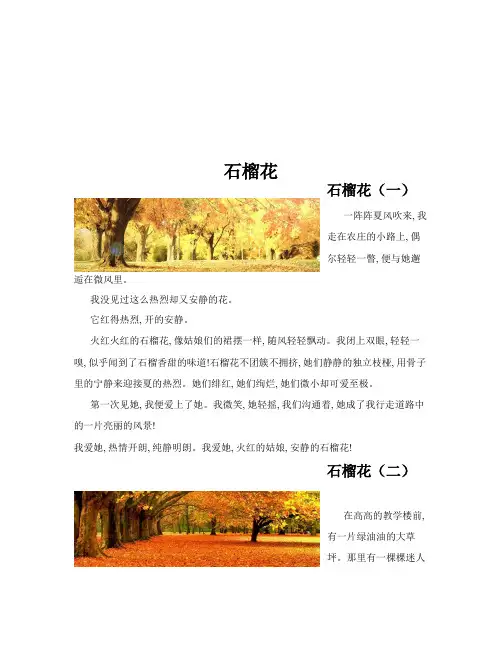 石榴花

石榴花（一）

一阵阵夏风吹来，我走在农庄的小路上，偶尔轻轻一瞥，便与她邂逅在微风里。

我没见过这么热烈却又安静的花。

它红得热烈，开的安静。

火红火红的石榴花，像姑娘们的裙摆一样，随风轻轻飘动。我闭上双眼，轻轻一嗅，似乎闻到了石榴香甜的味道!石榴花不团簇不拥挤，她们静静的独立枝桠，用骨子里的宁静来迎接夏的热烈。她们绯红，她们绚烂，她们微小却可爱至极。

第一次见她，我便爱上了她。我微笑，她轻摇，我们沟通着，她成了我行走道路中的一片亮丽的风景!

我爱她，热情开朗，纯静明朗。我爱她，火红的姑娘，安静的石榴花!

石榴花（二）

在高高的教学楼前，有一片绿油油的大草坪。那里有一棵棵迷人